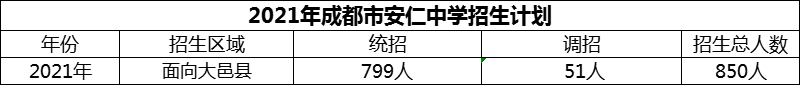 2021年成都市安仁中学招生计划

| 年份 | 招生区域 | 统招 | 调招 | 招生总人数 |
|---|---|---|---|---|
| 2021年 | 面向大邑县 | 799人 | 51人 | 850人 |